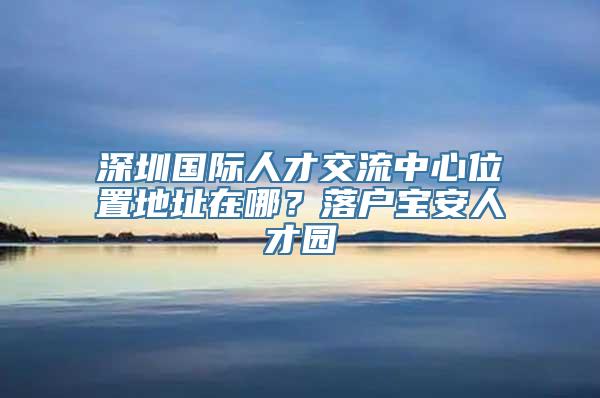 深圳国际人才交流中心位置地址在哪？落户宝安人才园